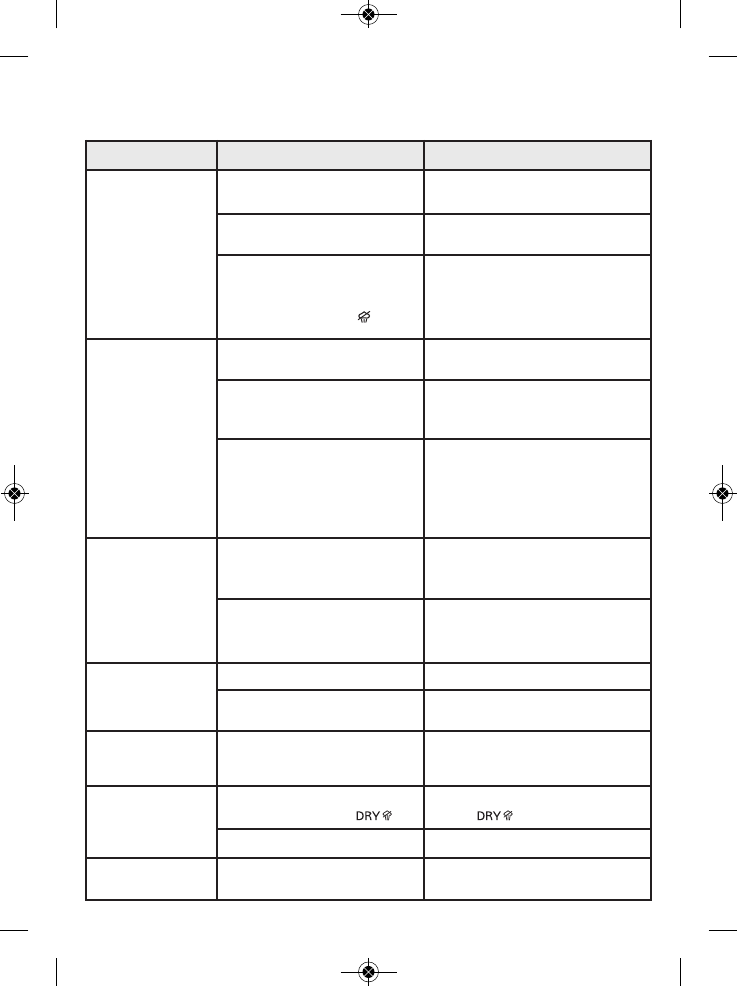 DRY

DRY